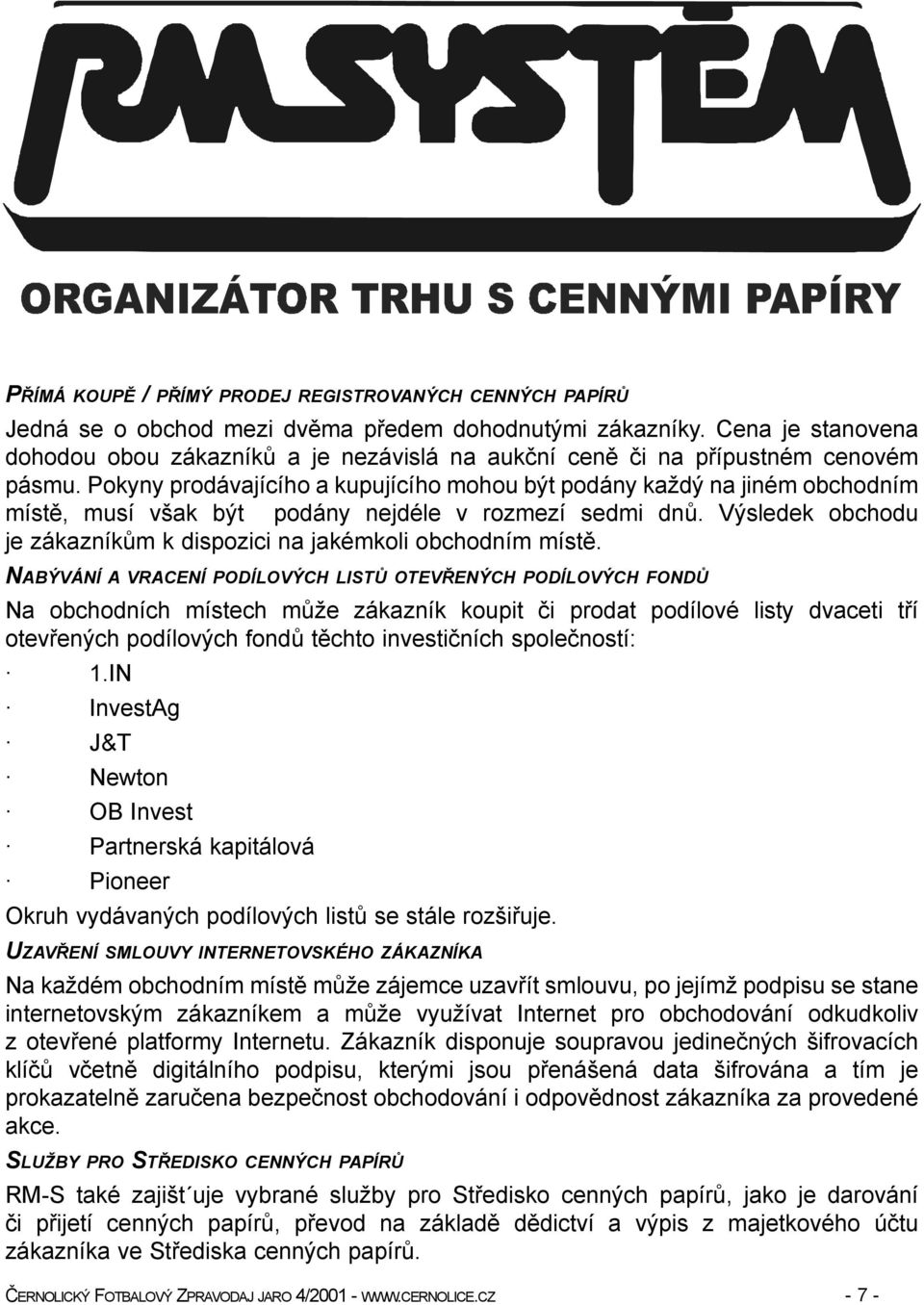 RMSYSTÉM

ORGANIZÁTOR TRHU S CENNÝMI PAPÍRY

PŘÍMÁ KOUPĚ / PŘÍMÝ PRODEJ REGISTROVANÝCH CENNÝCH PAPÍRŮ

Jedná se o obchod mezi dvěma předem dohodnutými zákazníky. Cena je stanovena dohodou obou zákazníků a je nezávislá na aukční ceně či na přípustném cenovém pásmu. Pokyny prodávajícího a kupujícího mohou být podány každý na jiném obchodním místě, musí však být podány nejdéle v rozmezí sedmi dnů. Výsledek obchodu je zákazníkům k dispozici na jakémkoli obchodním místě.

NABÝVÁNÍ A VRACENÍ PODÍLOVÝCH LISTŮ OTEVŘENÝCH PODÍLOVÝCH FONDŮ

Na obchodních místech může zákazník koupit či prodat podílové listy dvaceti tří otevřených podílových fondů těchto investičních společností:

· 1.IN
· InvestAg
· J&T
· Newton
· OB Invest
· Partnerská kapitálová
· Pioneer

Okruh vydávaných podílových listů se stále rozšiřuje.

UZAVŘENÍ SMLOUVY INTERNETOVSKÉHO ZÁKAZNÍKA

Na každém obchodním místě může zájemce uzavřít smlouvu, po jejímž podpisu se stane internetovským zákazníkem a může využívat Internet pro obchodování odkudkoliv z otevřené platformy Internetu. Zákazník disponuje soupravou jedinečných šifrovacích klíčů včetně digitálního podpisu, kterými jsou přenášená data šifrována a tím je prokazatelně zaručena bezpečnost obchodování i odpovědnost zákazníka za provedené akce.

SLUŽBY PRO STŘEDISKO CENNÝCH PAPÍRŮ

RM-S také zajišt´uje vybrané služby pro Středisko cenných papírů, jako je darování či přijetí cenných papírů, převod na základě dědictví a výpis z majetkového účtu zákazníka ve Střediska cenných papírů.

ČERNOLICKÝ FOTBALOVÝ ZPRAVODAJ JARO 4/2001 - WWW.CERNOLICE.CZ - 7 -